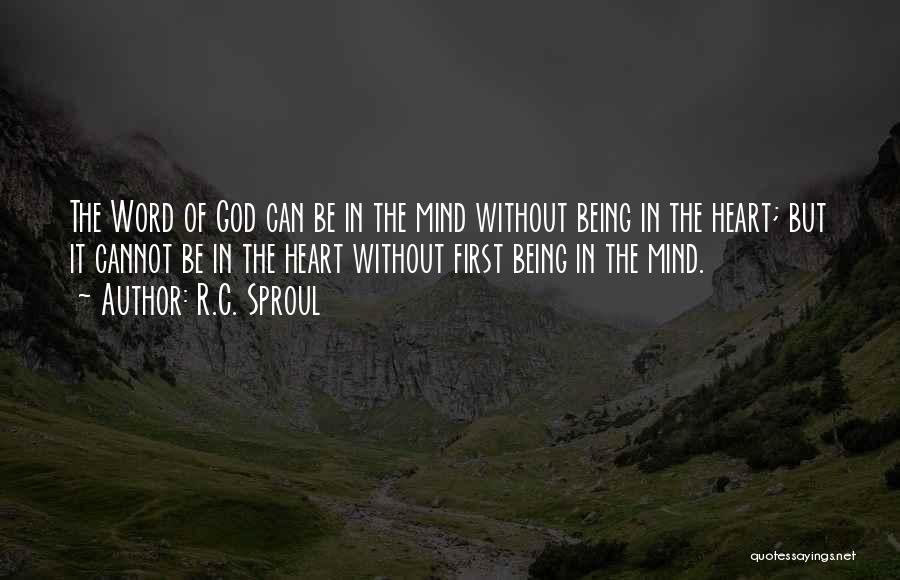 The Word of God can be in the mind without being in the heart; but it cannot be in the heart without first being in the mind.
~ Author: R.C. Sproul

quotessayings.net